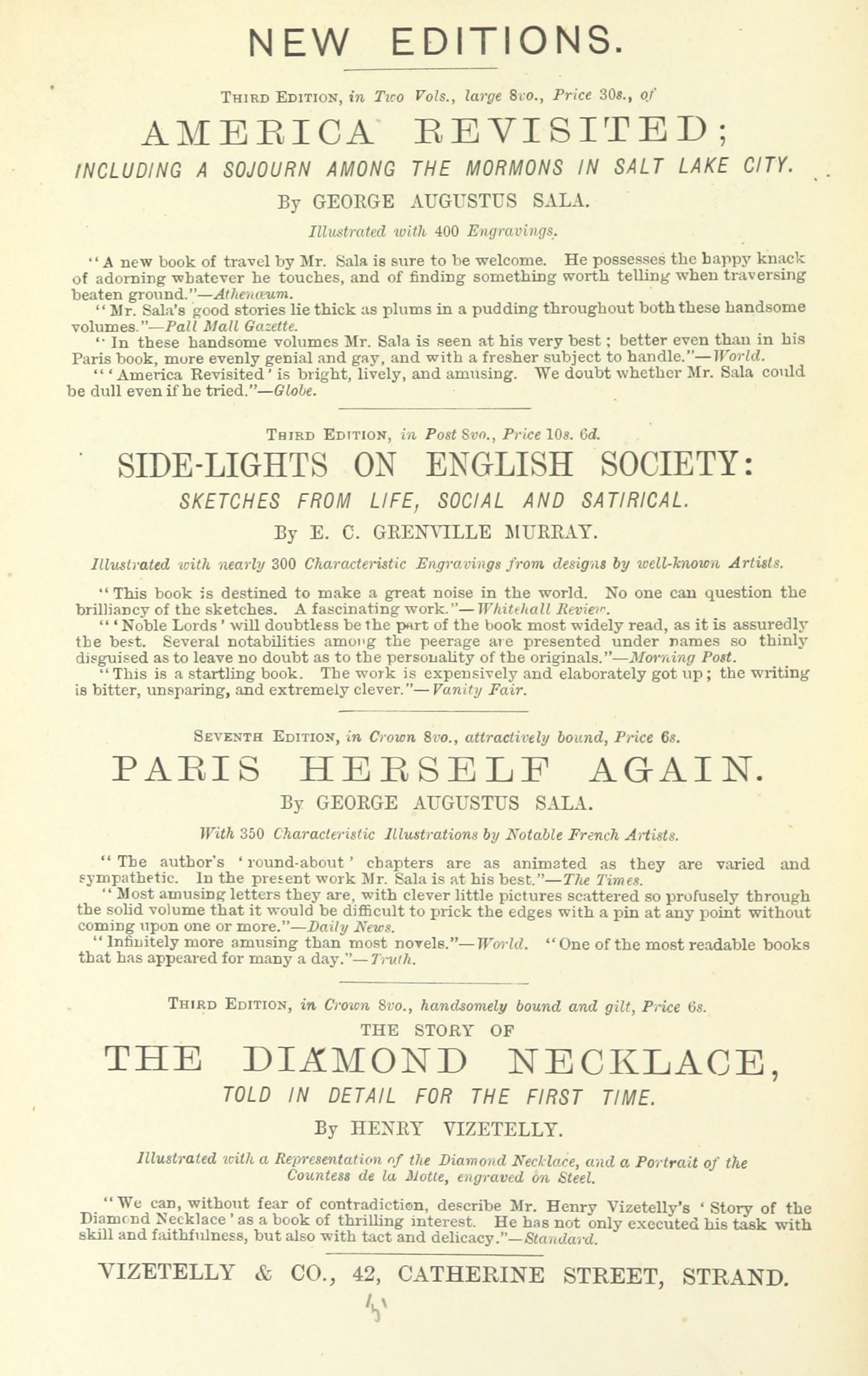 NEW EDITIONS.

THIRD EDITION, in Two Vols., large 8vo., Price 30s., of

AMERICA REVISITED;

INCLUDING A SOJOURN AMONG THE MORMONS IN SALT LAKE CITY.

By GEORGE AUGUSTUS SALA.

Illustrated with 400 Engravings.

"A new book of travel by Mr. Sala is sure to be welcome. He possesses the happy knack of adorning whatever he touches, and of finding something worth telling when traversing beaten ground."—Athenæum.

"Mr. Sala's good stories lie thick as plums in a pudding throughout both these handsome volumes."—Pall Mall Gazette.

"In these handsome volumes Mr. Sala is seen at his very best; better even than in his Paris book, more evenly genial and gay, and with a fresher subject to handle."—World.

"'America Revisited' is bright, lively, and amusing. We doubt whether Mr. Sala could be dull even if he tried."—Globe.

THIRD EDITION, in Post 8vo., Price 10s. 6d.

SIDE-LIGHTS ON ENGLISH SOCIETY:

SKETCHES FROM LIFE, SOCIAL AND SATIRICAL.

By E. C. GRENVILLE MURRAY.

Illustrated with nearly 300 Characteristic Engravings from designs by well-known Artists.

"This book is destined to make a great noise in the world. No one can question the brilliancy of the sketches. A fascinating work."—Whitehall Review.

"'Noble Lords' will doubtless be the part of the book most widely read, as it is assuredly the best. Several notabilities among the peerage are presented under names so thinly disguised as to leave no doubt as to the personality of the originals."—Morning Post.

"This is a startling book. The work is expensively and elaborately got up; the writing is bitter, unsparing, and extremely clever."—Vanity Fair.

SEVENTH EDITION, in Crown 8vo., attractively bound, Price 6s.

PARIS HERSELF AGAIN.

By GEORGE AUGUSTUS SALA.

With 350 Characteristic Illustrations by Notable French Artists.

"The author's 'round-about' chapters are as animated as they are varied and sympathetic. In the present work Mr. Sala is at his best."—The Times.

"Most amusing letters they are, with clever little pictures scattered so profusely through the solid volume that it would be difficult to prick the edges with a pin at any point without coming upon one or more."—Daily News.

"Infinitely more amusing than most novels."—World. "One of the most readable books that has appeared for many a day."—Truth.

THIRD EDITION, in Crown 8vo., handsomely bound and gilt, Price 6s.

THE STORY OF

THE DIAMOND NECKLACE,

TOLD IN DETAIL FOR THE FIRST TIME.

By HENRY VIZETELLY.

Illustrated with a Representation of the Diamond Necklace, and a Portrait of the Countess de la Motte, engraved on Steel.

"We can, without fear of contradiction, describe Mr. Henry Vizetelly's 'Story of the Diamond Necklace' as a book of thrilling interest. He has not only executed his task with skill and faithfulness, but also with tact and delicacy."—Standard.

VIZETELLY & CO., 42, CATHERINE STREET, STRAND.